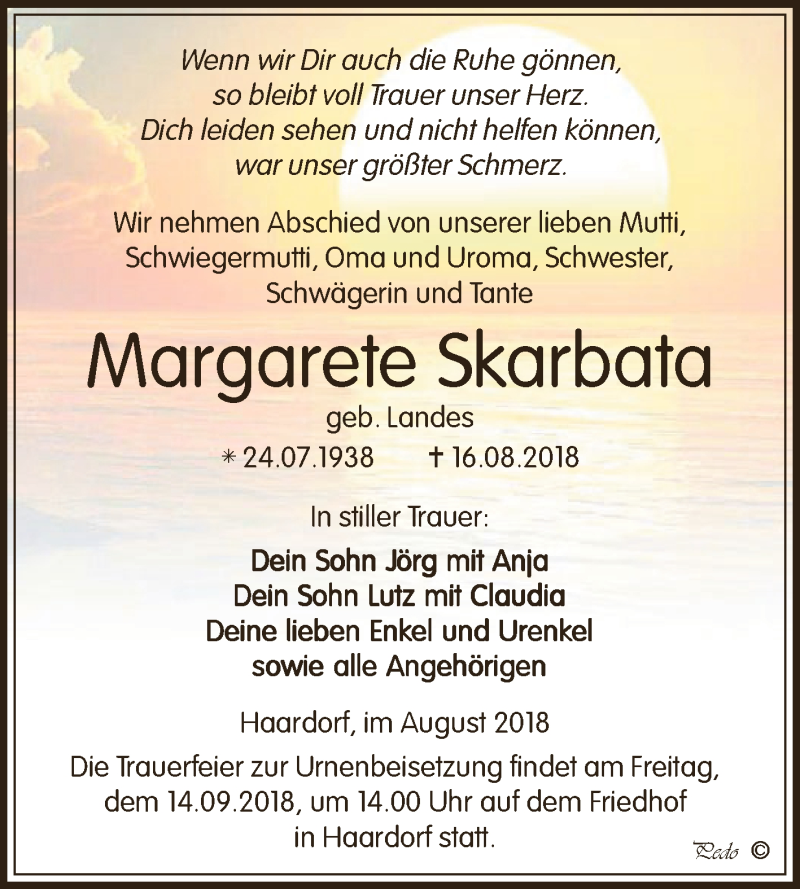 Wenn wir Dir auch die Ruhe gönnen,
so bleibt voll Trauer unser Herz.
Dich leiden sehen und nicht helfen können,
war unser größter Schmerz.

Wir nehmen Abschied von unserer lieben Mutti, Schwiegermutti, Oma und Uroma, Schwester, Schwägerin und Tante

Margarete Skarbata

geb. Landes

* 24.07.1938 † 16.08.2018

In stiller Trauer:

Dein Sohn Jörg mit Anja
Dein Sohn Lutz mit Claudia
Deine lieben Enkel und Urenkel
sowie alle Angehörigen

Haardorf, im August 2018

Die Trauerfeier zur Urnenbeisetzung findet am Freitag, dem 14.09.2018, um 14.00 Uhr auf dem Friedhof in Haardorf statt.

Pedo ©